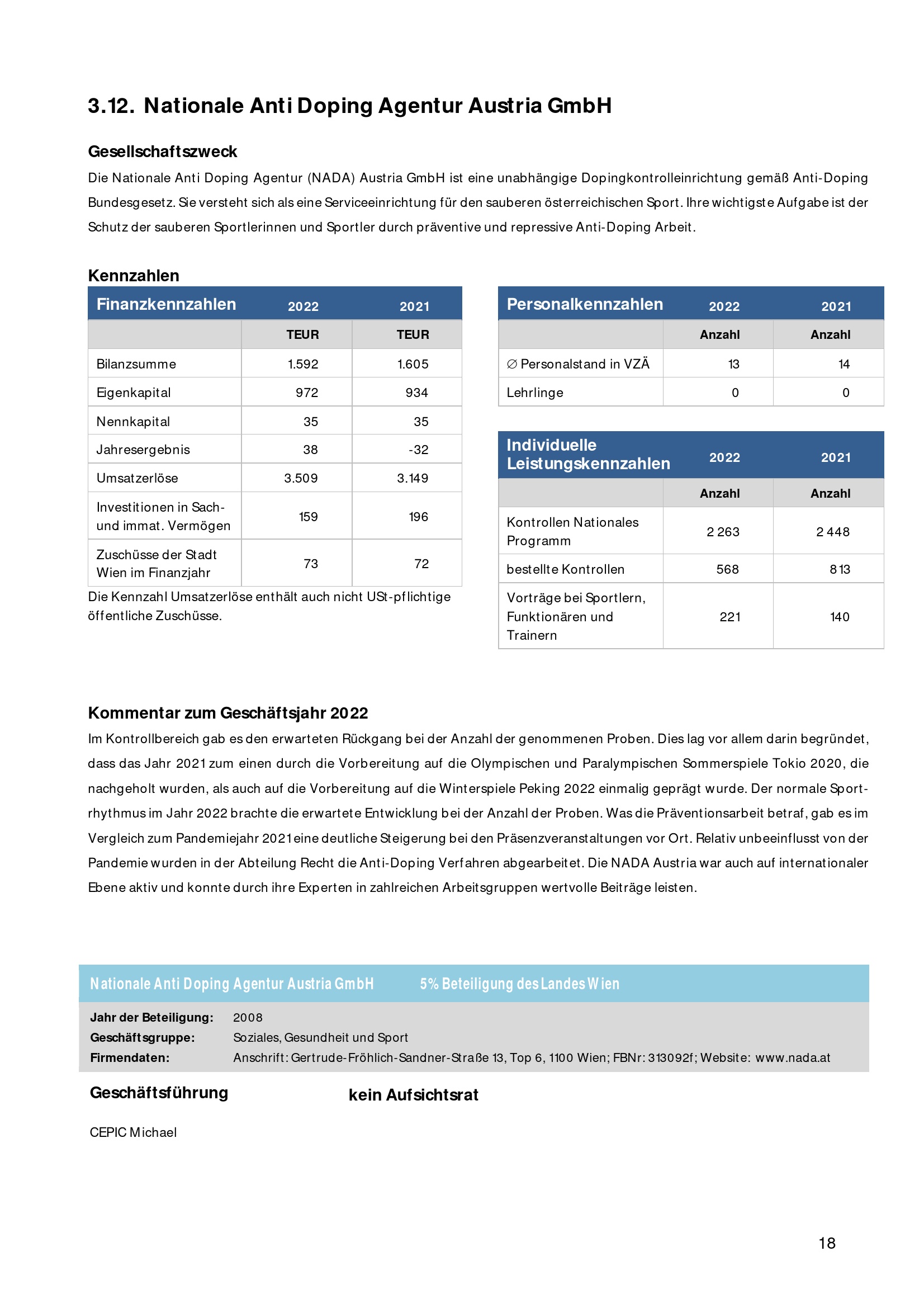 3.12. Nationale Anti Doping Agentur Austria GmbH

Gesellschaftszweck

Die Nationale Anti Doping Agentur (NADA) Austria GmbH ist eine unabhängige Dopingkontrolleinrichtung gemäß Anti-Doping Bundesgesetz. Sie versteht sich als eine Serviceeinrichtung für den sauberen österreichischen Sport. Ihre wichtigste Aufgabe ist der Schutz der sauberen Sportlerinnen und Sportler durch präventive und repressive Anti-Doping Arbeit.

Kennzahlen

| Finanzkennzahlen | 2022 | 2021 |
|---|---|---|
| | TEUR | TEUR |
| Bilanzsumme | 1.592 | 1.605 |
| Eigenkapital | 972 | 934 |
| Nennkapital | 35 | 35 |
| Jahresergebnis | 38 | -32 |
| Umsatzerlöse | 3.509 | 3.149 |
| Investitionen in Sach- und immat. Vermögen | 159 | 196 |
| Zuschüsse der Stadt Wien im Finanzjahr | 73 | 72 |

Die Kennzahl Umsatzerlöse enthält auch nicht USt-pflichtige öffentliche Zuschüsse.

| Personalkennzahlen | 2022 | 2021 |
|---|---|---|
| | Anzahl | Anzahl |
| ∅ Personalstand in VZÄ | 13 | 14 |
| Lehrlinge | 0 | 0 |

| Individuelle Leistungskennzahlen | 2022 | 2021 |
|---|---|---|
| | Anzahl | Anzahl |
| Kontrollen Nationales Programm | 2 263 | 2 448 |
| bestellte Kontrollen | 568 | 813 |
| Vorträge bei Sportlern, Funktionären und Trainern | 221 | 140 |

Kommentar zum Geschäftsjahr 2022

Im Kontrollbereich gab es den erwarteten Rückgang bei der Anzahl der genommenen Proben. Dies lag vor allem darin begründet, dass das Jahr 2021 zum einen durch die Vorbereitung auf die Olympischen und Paralympischen Sommerspiele Tokio 2020, die nachgeholt wurden, als auch auf die Vorbereitung auf die Winterspiele Peking 2022 einmalig geprägt wurde. Der normale Sportrhythmus im Jahr 2022 brachte die erwartete Entwicklung bei der Anzahl der Proben. Was die Präventionsarbeit betraf, gab es im Vergleich zum Pandemiejahr 2021 eine deutliche Steigerung bei den Präsenzveranstaltungen vor Ort. Relativ unbeeinflusst von der Pandemie wurden in der Abteilung Recht die Anti-Doping Verfahren abgearbeitet. Die NADA Austria war auch auf internationaler Ebene aktiv und konnte durch ihre Experten in zahlreichen Arbeitsgruppen wertvolle Beiträge leisten.

Nationale Anti Doping Agentur Austria GmbH 5% Beteiligung des Landes Wien

Jahr der Beteiligung: 2008
Geschäftsgruppe: Soziales, Gesundheit und Sport
Firmendaten: Anschrift: Gertrude-Fröhlich-Sandner-Straße 13, Top 6, 1100 Wien; FBNr: 313092f; Website: www.nada.at

Geschäftsführung

CEPIC Michael

kein Aufsichtsrat

18